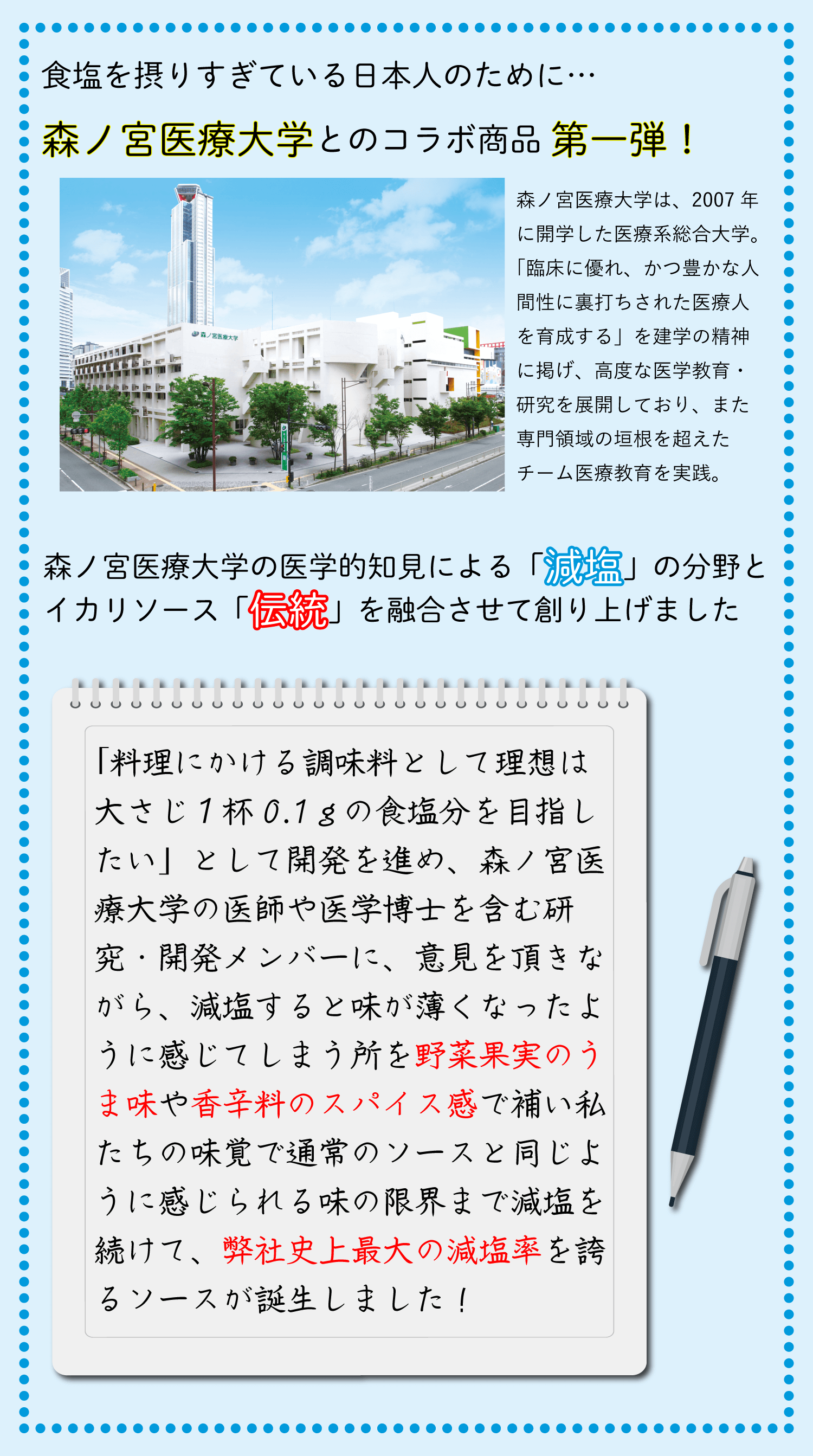 食塩を摂りすぎている日本人のために…

森ノ宮医療大学とのコラボ商品 第一弾！

森ノ宮医療大学

森ノ宮医療大学は、2007年に開学した医療系総合大学。「臨床に優れ、かつ豊かな人間性に裏打ちされた医療人を育成する」を建学の精神に掲げ、高度な医学教育・研究を展開しており、また専門領域の垣根を超えたチーム医療教育を実践。

森ノ宮医療大学の医学的知見による「減塩」の分野とイカリソース「伝統」を融合させて創り上げました

「料理にかける調味料として理想は大さじ１杯0.1ｇの食塩分を目指したい」として開発を進め、森ノ宮医療大学の医師や医学博士を含む研究・開発メンバーに、意見を頂きながら、減塩すると味が薄くなったように感じてしまう所を野菜果実のうま味や香辛料のスパイス感で補い私たちの味覚で通常のソースと同じように感じられる味の限界まで減塩を続けて、弊社史上最大の減塩率を誇るソースが誕生しました！